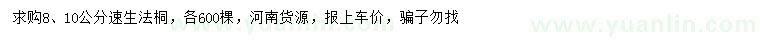 求购8、10公分速生法桐，各600棵，河南货源，报上车价，骗子勿找

www.yuanlin.com